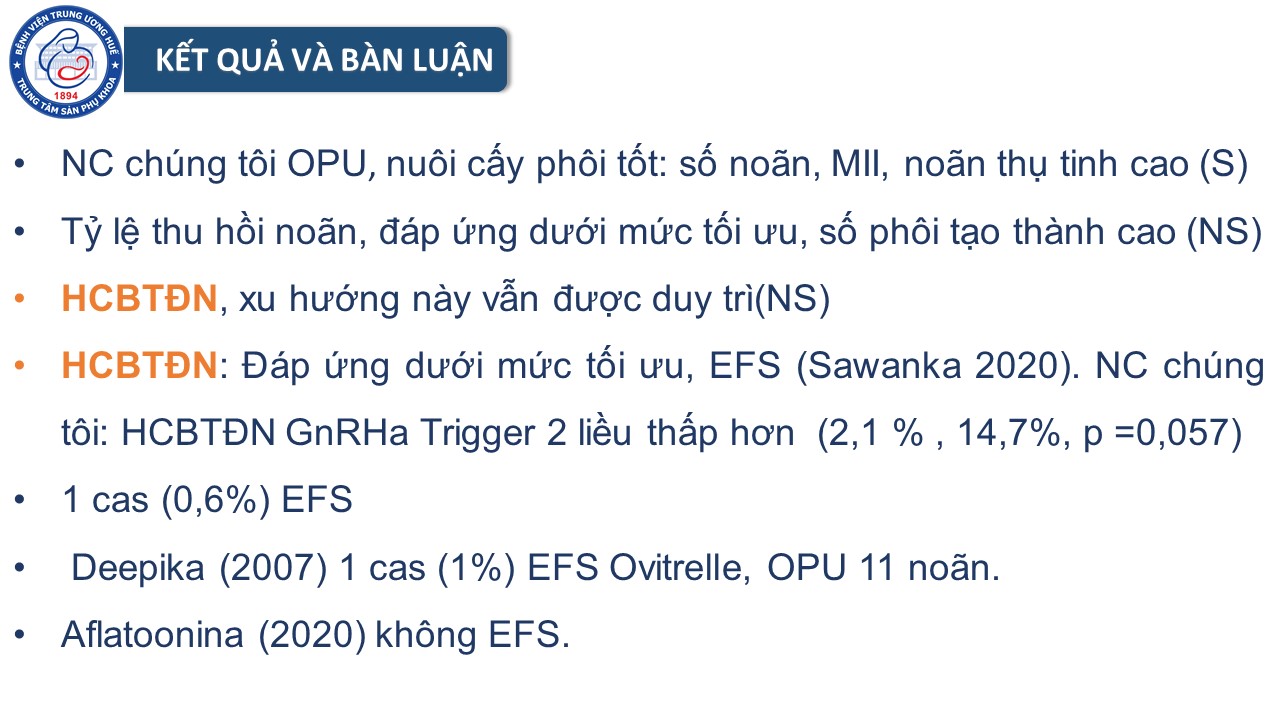 BỆNH VIỆN TRUNG ƯƠNG HUẾ
1894
TRUNG TÂM SẢN PHỤ KHOA

KẾT QUẢ VÀ BÀN LUẬN

• NC chúng tôi OPU, nuôi cấy phôi tốt: số noãn, MII, noãn thụ tinh cao (S)
• Tỷ lệ thu hồi noãn, đáp ứng dưới mức tối ưu, số phôi tạo thành cao (NS)
• HCBTĐN, xu hướng này vẫn được duy trì(NS)
• HCBTĐN: Đáp ứng dưới mức tối ưu, EFS (Sawanka 2020). NC chúng tôi: HCBTĐN GnRHa Trigger 2 liều thấp hơn (2,1 % , 14,7%, p =0,057)
• 1 cas (0,6%) EFS
• Deepika (2007) 1 cas (1%) EFS Ovitrelle, OPU 11 noãn.
• Aflatoonina (2020) không EFS.